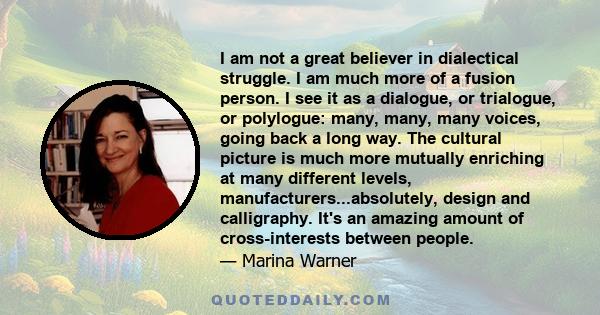 I am not a great believer in dialectical struggle. I am much more of a fusion person. I see it as a dialogue, or trialogue, or polylogue: many, many, many voices, going back a long way. The cultural picture is much more mutually enriching at many different levels, manufacturers...absolutely, design and calligraphy. It's an amazing amount of cross-interests between people.
— Marina Warner

QUOTEDDAILY.COM